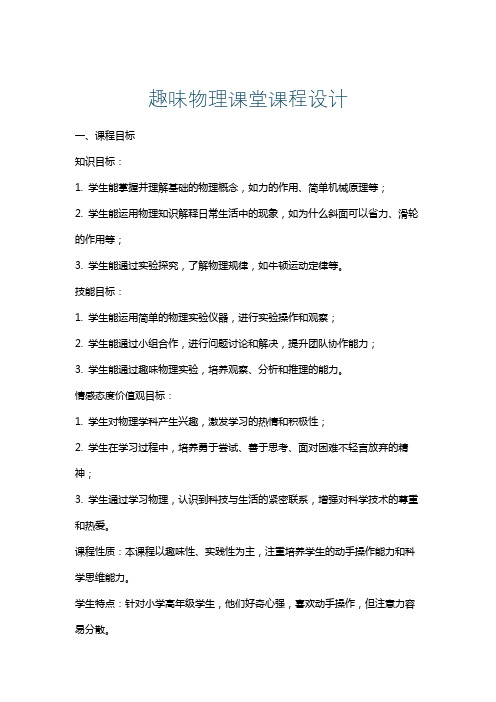 趣味物理课堂课程设计

一、课程目标

知识目标：

1. 学生能掌握并理解基础的物理概念，如力的作用、简单机械原理等；

2. 学生能运用物理知识解释日常生活中的现象，如为什么斜面可以省力、滑轮的作用等；

3. 学生能通过实验探究，了解物理规律，如牛顿运动定律等。

技能目标：

1. 学生能运用简单的物理实验仪器，进行实验操作和观察；

2. 学生能通过小组合作，进行问题讨论和解决，提升团队协作能力；

3. 学生能通过趣味物理实验，培养观察、分析和推理的能力。

情感态度价值观目标：

1. 学生对物理学科产生兴趣，激发学习的热情和积极性；

2. 学生在学习过程中，培养勇于尝试、善于思考、面对困难不轻言放弃的精神；

3. 学生通过学习物理，认识到科技与生活的紧密联系，增强对科学技术的尊重和热爱。

课程性质：本课程以趣味性、实践性为主，注重培养学生的动手操作能力和科学思维能力。

学生特点：针对小学高年级学生，他们好奇心强，喜欢动手操作，但注意力容易分散。